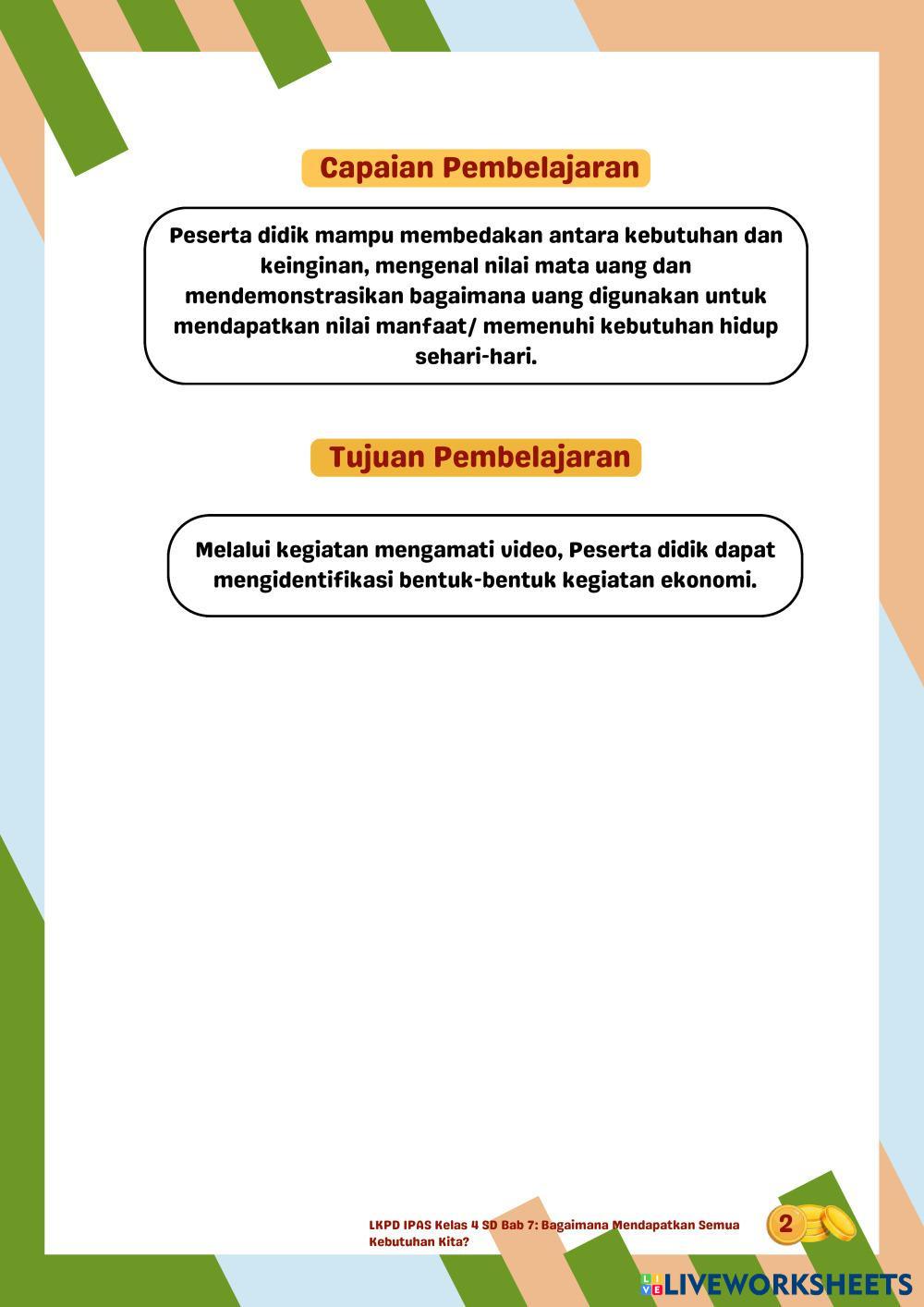 Capaian Pembelajaran

Peserta didik mampu membedakan antara kebutuhan dan keinginan, mengenal nilai mata uang dan mendemonstrasikan bagaimana uang digunakan untuk mendapatkan nilai manfaat/ memenuhi kebutuhan hidup sehari-hari.

Tujuan Pembelajaran

Melalui kegiatan mengamati video, Peserta didik dapat mengidentifikasi bentuk-bentuk kegiatan ekonomi.

LKPD IPAS Kelas 4 SD Bab 7: Bagaimana Mendapatkan Semua Kebutuhan Kita?

2

LIVEWORKSHEETS